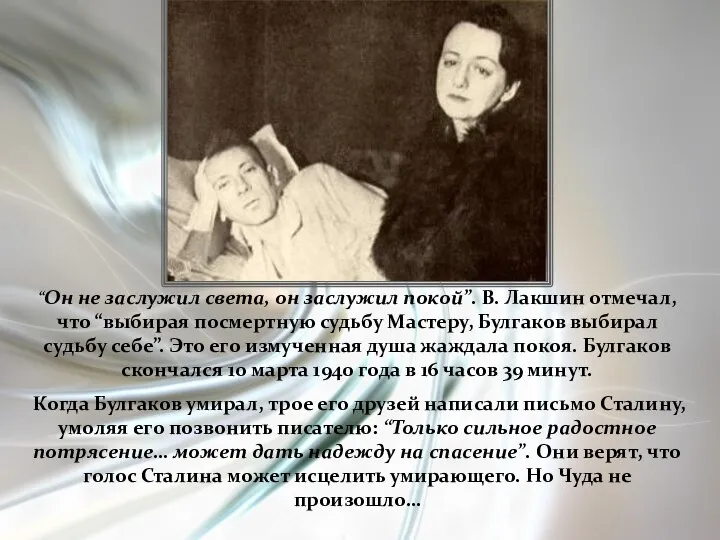 “Он не заслужил света, он заслужил покой”. В. Лакшин отмечал, что “выбирая посмертную судьбу Мастеру, Булгаков выбирал судьбу себе”. Это его измученная душа жаждала покоя. Булгаков скончался 10 марта 1940 года в 16 часов 39 минут.

Когда Булгаков умирал, трое его друзей написали письмо Сталину, умоляя его позвонить писателю: “Только сильное радостное потрясение… может дать надежду на спасение”. Они верят, что голос Сталина может исцелить умирающего. Но Чуда не произошло…